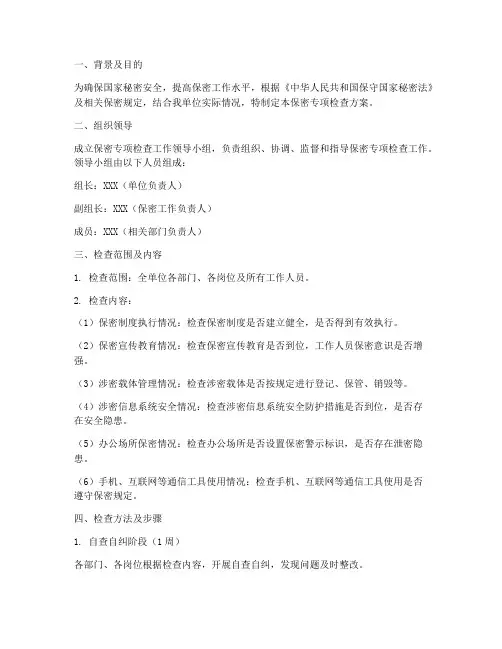 一、背景及目的

为确保国家秘密安全，提高保密工作水平，根据《中华人民共和国保守国家秘密法》及相关保密规定，结合我单位实际情况，特制定本保密专项检查方案。

二、组织领导

成立保密专项检查工作领导小组，负责组织、协调、监督和指导保密专项检查工作。领导小组由以下人员组成：

组长：XXX（单位负责人）

副组长：XXX（保密工作负责人）

成员：XXX（相关部门负责人）

三、检查范围及内容

1. 检查范围：全单位各部门、各岗位及所有工作人员。

2. 检查内容：

（1）保密制度执行情况：检查保密制度是否建立健全，是否得到有效执行。

（2）保密宣传教育情况：检查保密宣传教育是否到位，工作人员保密意识是否增强。

（3）涉密载体管理情况：检查涉密载体是否按规定进行登记、保管、销毁等。

（4）涉密信息系统安全情况：检查涉密信息系统安全防护措施是否到位，是否存在安全隐患。

（5）办公场所保密情况：检查办公场所是否设置保密警示标识，是否存在泄密隐患。

（6）手机、互联网等通信工具使用情况：检查手机、互联网等通信工具使用是否遵守保密规定。

四、检查方法及步骤

1. 自查自纠阶段（1周）

各部门、各岗位根据检查内容，开展自查自纠，发现问题及时整改。